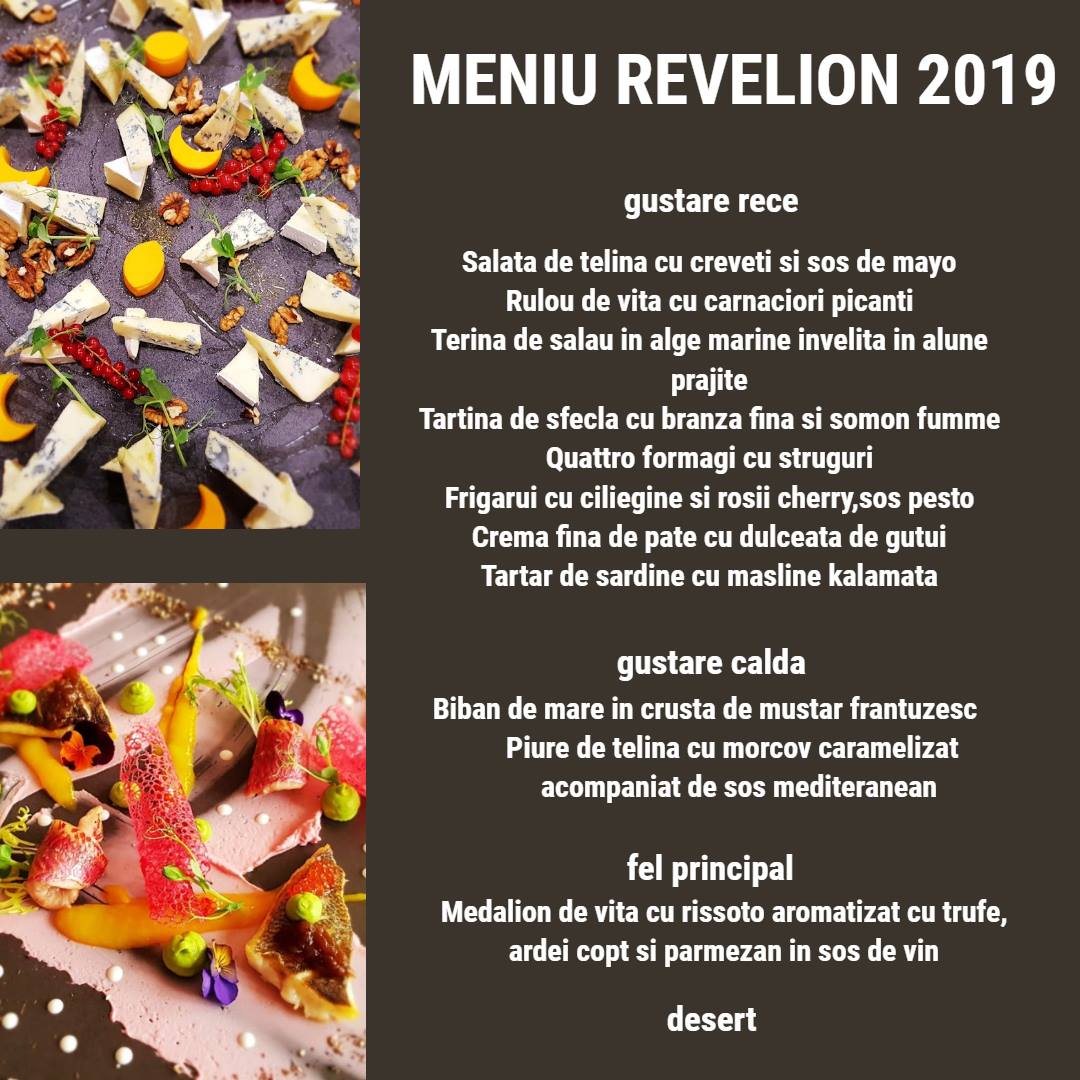 MENIU REVELION 2019

gustare rece

Salata de telina cu creveti si sos de mayo
Rulou de vita cu carnaciori picanti
Terina de salau in alge marine invelita in alune prajite
Tartina de sfecla cu branza fina si somon fumme
Quattro formagi cu struguri
Frigarui cu ciliegine si rosii cherry,sos pesto
Crema fina de pate cu dulceata de gutui
Tartar de sardine cu masline kalamata

gustare calda

Biban de mare in crusta de mustar frantuzesc
Piure de telina cu morcov caramelizat
acompaniat de sos mediteranean

fel principal

Medalion de vita cu rissoto aromatizat cu trufe,
ardei copt si parmezan in sos de vin

desert